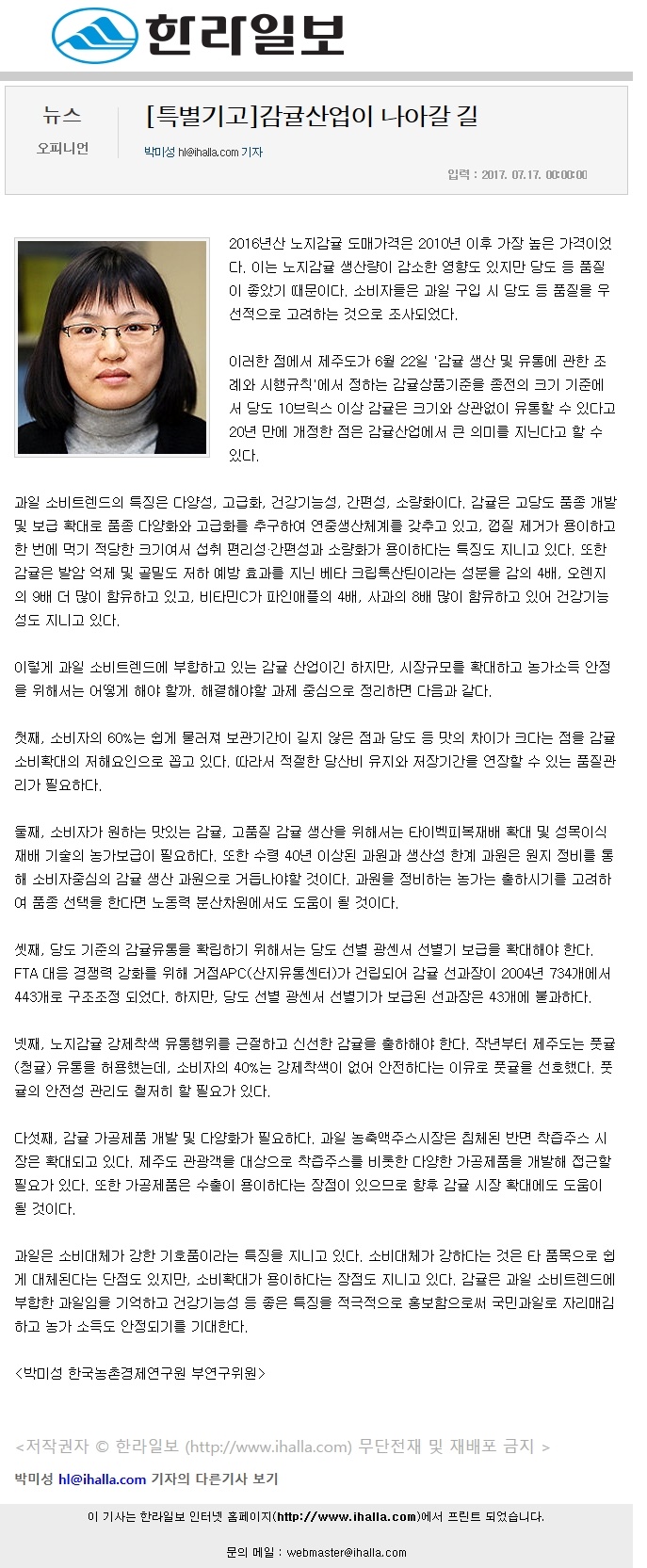 한라일보

뉴스
오피니언

[특별기고]감귤산업이 나아갈 길

박미성 hl@ihalla.com 기자

입력 : 2017. 07.17. 00:00:00

2016년산 노지감귤 도매가격은 2010년 이후 가장 높은 가격이었다. 이는 노지감귤 생산량이 감소한 영향도 있지만 당도 등 품질이 좋았기 때문이다. 소비자들은 과일 구입 시 당도 등 품질을 우선적으로 고려하는 것으로 조사되었다.

이러한 점에서 제주도가 6월 22일 '감귤 생산 및 유통에 관한 조례와 시행규칙'에서 정하는 감귤상품기준을 종전의 크기 기준에서 당도 10브릭스 이상 감귤은 크기와 상관없이 유통할 수 있다고 20년 만에 개정한 점은 감귤산업에서 큰 의미를 지닌다고 할 수 있다.

과일 소비트렌드의 특징은 다양성, 고급화, 건강기능성, 간편성, 소량화이다. 감귤은 고당도 품종 개발 및 보급 확대로 품종 다양화와 고급화를 추구하여 연중생산체계를 갖추고 있고, 껍질 제거가 용이하고 한 번에 먹기 적당한 크기여서 섭취 편리성·간편성과 소량화가 용이하다는 특징도 지니고 있다. 또한 감귤은 발암 억제 및 골밀도 저하 예방 효과를 지닌 베타 크립톡산틴이라는 성분을 감의 4배, 오렌지의 9배 더 많이 함유하고 있고, 비타민C가 파인애플의 4배, 사과의 8배 많이 함유하고 있어 건강기능성도 지니고 있다.

이렇게 과일 소비트렌드에 부합하고 있는 감귤 산업이긴 하지만, 시장규모를 확대하고 농가소득 안정을 위해서는 어떻게 해야 할까. 해결해야할 과제 중심으로 정리하면 다음과 같다.

첫째, 소비자의 60%는 쉽게 물러져 보관기간이 길지 않은 점과 당도 등 맛의 차이가 크다는 점을 감귤 소비확대의 저해요인으로 꼽고 있다. 따라서 적절한 당산비 유지와 저장기간을 연장할 수 있는 품질관리가 필요하다.

둘째, 소비자가 원하는 맛있는 감귤, 고품질 감귤 생산을 위해서는 타이벡피복재배 확대 및 성목이식 재배 기술의 농가보급이 필요하다. 또한 수령 40년 이상된 과원과 생산성 한계 과원은 원지 정비를 통해 소비자중심의 감귤 생산 과원으로 거듭나야할 것이다. 과원을 정비하는 농가는 출하시기를 고려하여 품종 선택을 한다면 노동력 분산차원에서도 도움이 될 것이다.

셋째, 당도 기준의 감귤유통을 확립하기 위해서는 당도 선별 광센서 선별기 보급을 확대해야 한다. FTA 대응 경쟁력 강화를 위해 거점APC(산지유통센터)가 건립되어 감귤 선과장이 2004년 734개에서 443개로 구조조정 되었다. 하지만, 당도 선별 광센서 선별기가 보급된 선과장은 43개에 불과하다.

넷째, 노지감귤 강제착색 유통행위를 근절하고 신선한 감귤을 출하해야 한다. 작년부터 제주도는 풋귤(청귤) 유통을 허용했는데, 소비자의 40%는 강제착색이 없어 안전하다는 이유로 풋귤을 선호했다. 풋귤의 안전성 관리도 철저히 할 필요가 있다.

다섯째, 감귤 가공제품 개발 및 다양화가 필요하다. 과일 농축액주스시장은 침체된 반면 착즙주스 시장은 확대되고 있다. 제주도 관광객을 대상으로 착즙주스를 비롯한 다양한 가공제품을 개발해 접근할 필요가 있다. 또한 가공제품은 수출이 용이하다는 장점이 있으므로 향후 감귤 시장 확대에도 도움이 될 것이다.

과일은 소비대체가 강한 기호품이라는 특징을 지니고 있다. 소비대체가 강하다는 것은 타 품목으로 쉽게 대체된다는 단점도 있지만, 소비확대가 용이하다는 장점도 지니고 있다. 감귤은 과일 소비트렌드에 부합한 과일임을 기억하고 건강기능성 등 좋은 특징을 적극적으로 홍보함으로써 국민과일로 자리매김하고 농가 소득도 안정되기를 기대한다.

<박미성 한국농촌경제연구원 부연구위원>

<저작권자 © 한라일보 (http://www.ihalla.com) 무단전재 및 재배포 금지 >

박미성 hl@ihalla.com 기자의 다른기사 보기

이 기사는 한라일보 인터넷 홈페이지(http://www.ihalla.com)에서 프린트 되었습니다.

문의 메일 : webmaster@ihalla.com